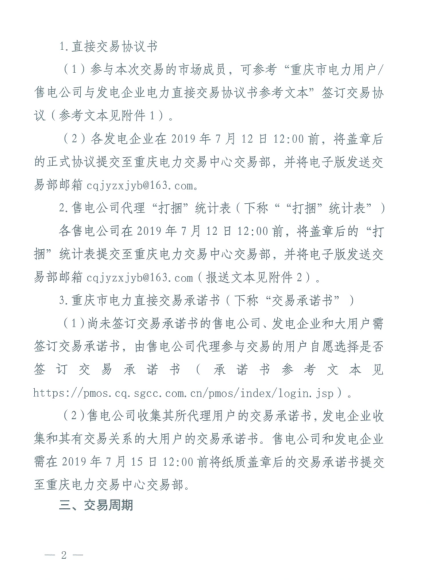 1.直接交易协议书

（1）参与本次交易的市场成员，可参考“重庆市电力用户/售电公司与发电企业电力直接交易协议书参考文本”签订交易协议（参考文本见附件1）。

（2）各发电企业在2019年7月12日12:00前，将盖章后的正式协议提交至重庆电力交易中心交易部，并将电子版发送交易部邮箱cqjyzxjyb@163.com。

2.售电公司代理“打捆”统计表（下称““打捆”统计表”）

各售电公司在2019年7月12日12:00前，将盖章后的“打捆”统计表提交至重庆电力交易中心交易部，并将电子版发送交易部邮箱cqjyzxjyb@163.com（报送文本见附件2）。

3.重庆市电力直接交易承诺书（下称“交易承诺书”）

（1）尚未签订交易承诺书的售电公司、发电企业和大用户需签订交易承诺书，由售电公司代理参与交易的用户自愿选择是否签订交易承诺书（承诺书参考文本见https://pmos.cq.sgcc.com.cn/pmos/index/login.jsp）。

（2）售电公司收集其所代理用户的交易承诺书，发电企业收集和其有交易关系的大用户的交易承诺书。售电公司和发电企业需在2019年7月15日12:00前将纸质盖章后的交易承诺书提交至重庆电力交易中心交易部。

三、交易周期

— 2 —